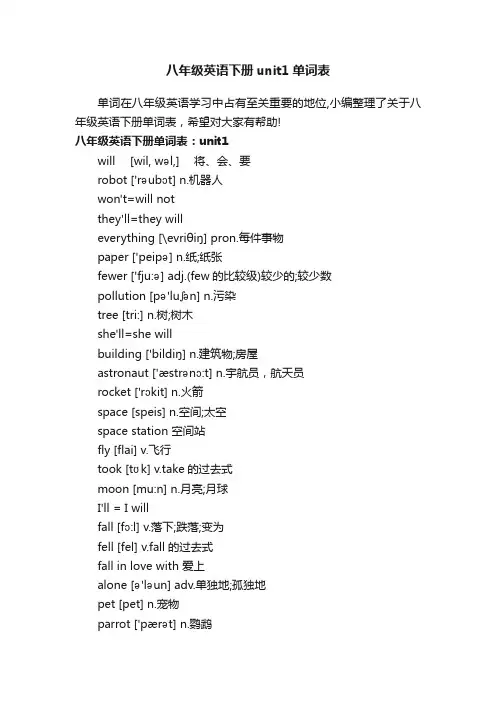 八年级英语下册 unit1 单词表

单词在八年级英语学习中占有至关重要的地位,小编整理了关于八年级英语下册单词表，希望对大家有帮助!

八年级英语下册单词表：unit1

will [wil, wəl,] 将、会、要

robot ['rəubɔt] n.机器人

won't=will not

they'll=they will

everything [\evriθiŋ] pron.每件事物

paper ['peipə] n.纸;纸张

fewer ['fju:ə] adj.(few 的比较级)较少的;较少数

pollution [pə'luʃən] n.污染

tree [tri:] n.树;树木

she'll=she will

building ['bildiŋ] n.建筑物;房屋

astronaut ['æstrənɔ:t] n.宇航员，航天员

rocket ['rɔkit] n.火箭

space [speis] n.空间;太空

space station 空间站

fly [flai] v.飞行

took [tʊk] v.take 的过去式

moon [mu:n] n.月亮;月球

I'll = I will

fall [fɔ:l] v.落下;跌落;变为

fell [fel] v.fall 的过去式

fall in love with 爱上

alone [ə'ləun] adv.单独地;孤独地

pet [pet] n.宠物

parrot ['pærət] n.鹦鹉